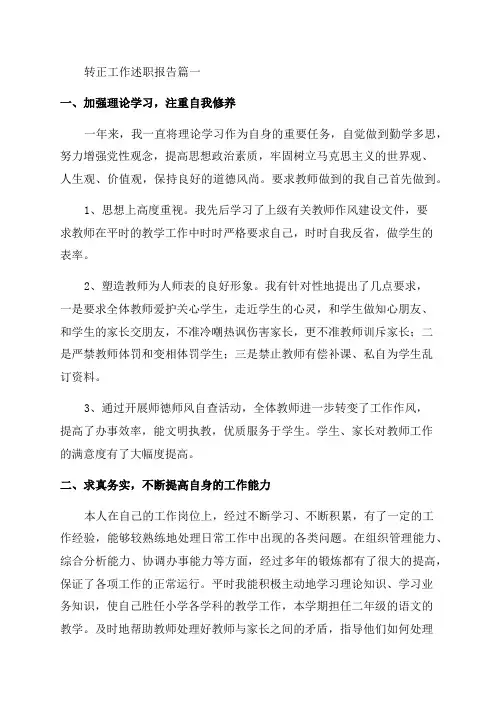 转正工作述职报告篇一

一、加强理论学习，注重自我修养

一年来，我一直将理论学习作为自身的重要任务，自觉做到勤学多思，努力增强党性观念，提高思想政治素质，牢固树立马克思主义的世界观、人生观、价值观，保持良好的道德风尚。要求教师做到的我自己首先做到。

1、思想上高度重视。我先后学习了上级有关教师作风建设文件，要求教师在平时的教学工作中时时严格要求自己，时时自我反省，做学生的表率。

2、塑造教师为人师表的良好形象。我有针对性地提出了几点要求，一是要求全体教师爱护关心学生，走近学生的心灵，和学生做知心朋友、和学生的家长交朋友，不准冷嘲热讽伤害家长，更不准教师训斥家长；二是严禁教师体罚和变相体罚学生；三是禁止教师有偿补课、私自为学生乱订资料。

3、通过开展师德师风自查活动，全体教师进一步转变了工作作风，提高了办事效率，能文明执教，优质服务于学生。学生、家长对教师工作的满意度有了大幅度提高。

二、求真务实，不断提高自身的工作能力

本人在自己的工作岗位上，经过不断学习、不断积累，有了一定的工作经验，能够较熟练地处理日常工作中出现的各类问题。在组织管理能力、综合分析能力、协调办事能力等方面，经过多年的锻炼都有了很大的提高，保证了各项工作的正常运行。平时我能积极主动地学习理论知识、学习业务知识，使自己胜任小学各学科的教学工作，本学期担任二年级的语文的教学。及时地帮助教师处理好教师与家长之间的矛盾，指导他们如何处理